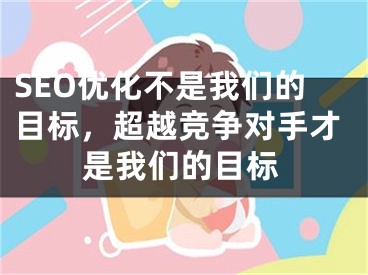 SEO优化不是我们的目标，超越竞争对手才是我们的目标